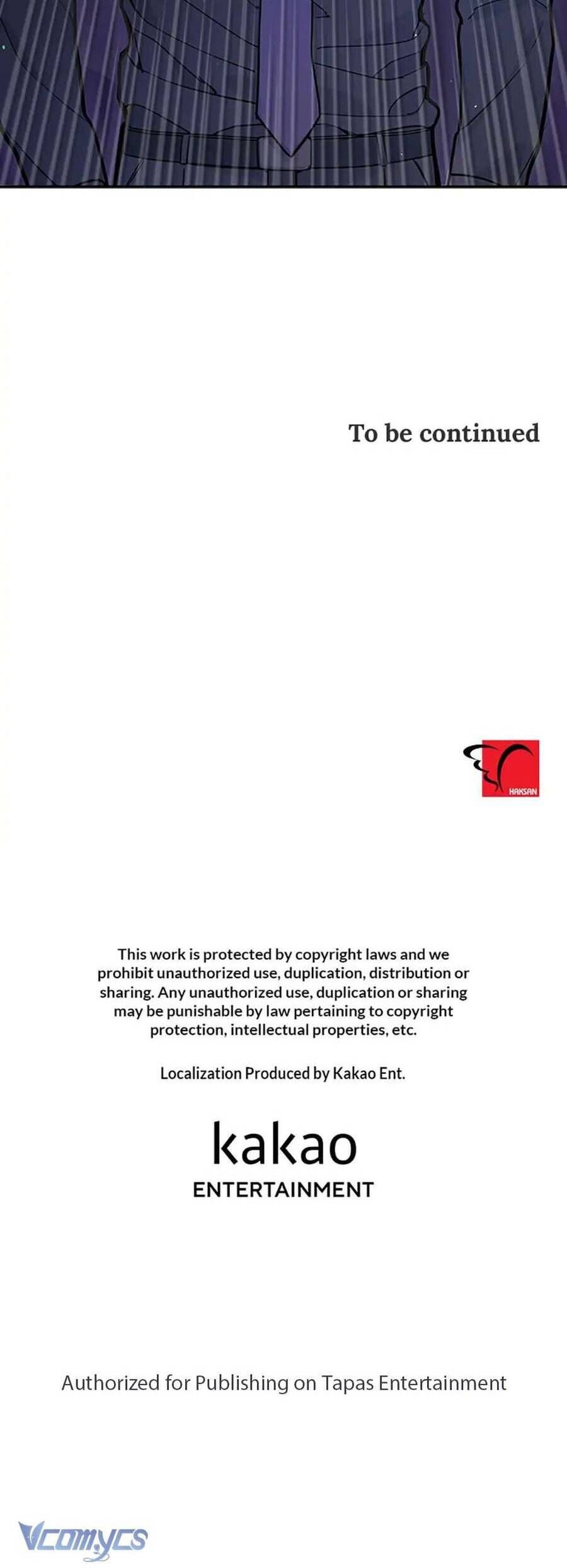 To be continued

HAKSAN

This work is protected by copyright laws and we prohibit unauthorized use, duplication, distribution or sharing. Any unauthorized use, duplication or sharing may be punishable by law pertaining to copyright protection, intellectual properties, etc.

Localization Produced by Kakao Ent.

kakao
ENTERTAINMENT

Authorized for Publishing on Tapas Entertainment

Vcomycs